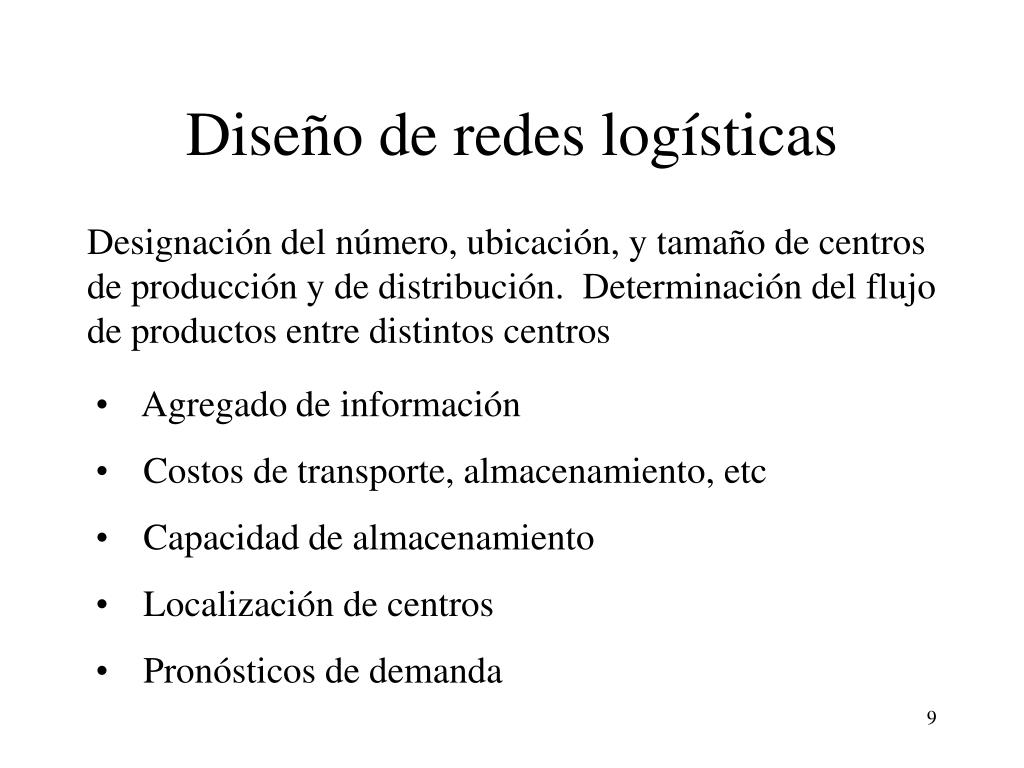 Diseño de redes logísticas

Designación del número, ubicación, y tamaño de centros de producción y de distribución. Determinación del flujo de productos entre distintos centros

• Agregado de información
• Costos de transporte, almacenamiento, etc
• Capacidad de almacenamiento
• Localización de centros
• Pronósticos de demanda

9